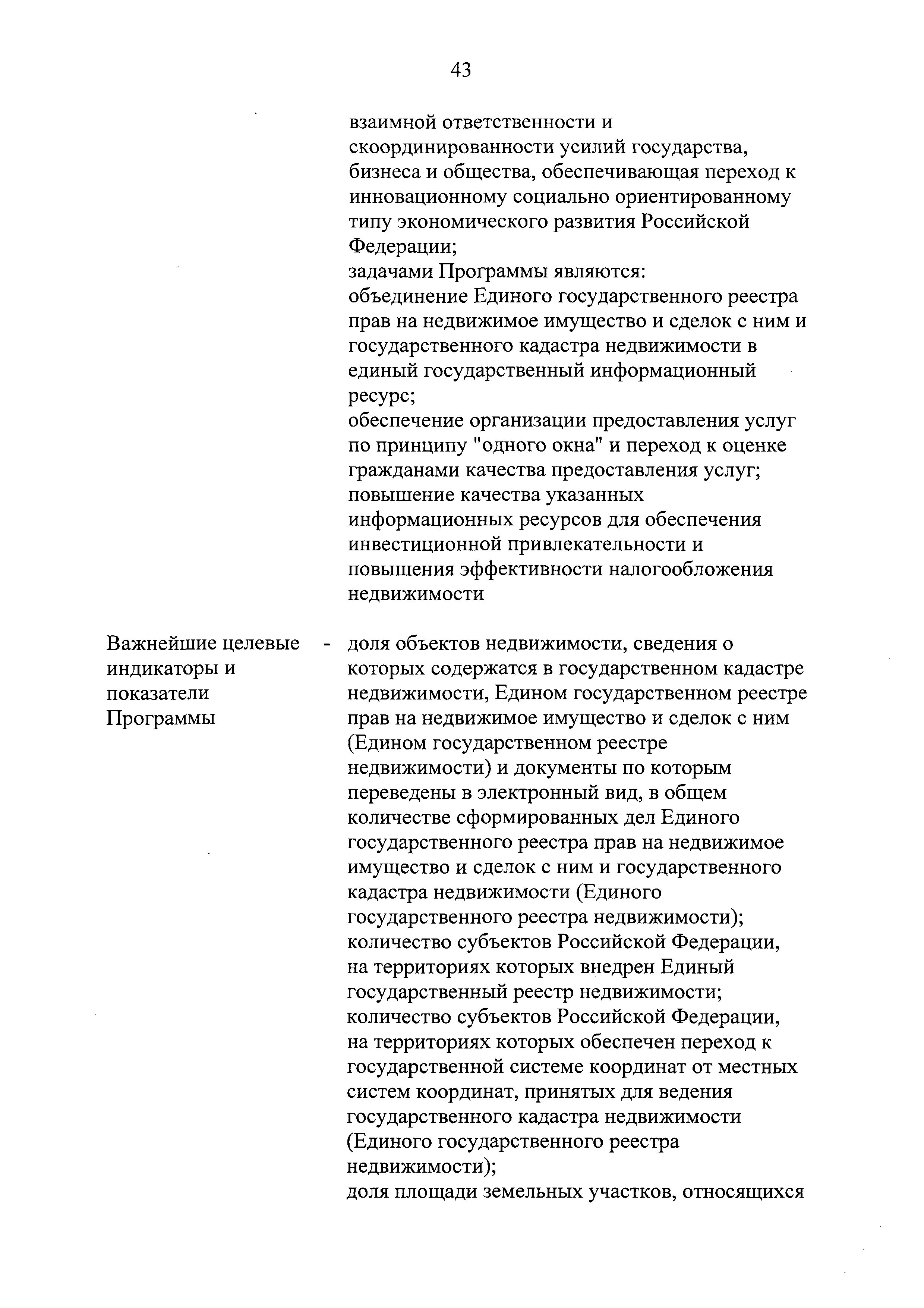 43

взаимной ответственности и скоординированности усилий государства, бизнеса и общества, обеспечивающая переход к инновационному социально ориентированному типу экономического развития Российской Федерации;
задачами Программы являются:
объединение Единого государственного реестра прав на недвижимое имущество и сделок с ним и государственного кадастра недвижимости в единый государственный информационный ресурс;
обеспечение организации предоставления услуг по принципу "одного окна" и переход к оценке гражданами качества предоставления услуг;
повышение качества указанных информационных ресурсов для обеспечения инвестиционной привлекательности и повышения эффективности налогообложения недвижимости

Важнейшие целевые индикаторы и показатели Программы

- доля объектов недвижимости, сведения о которых содержатся в государственном кадастре недвижимости, Едином государственном реестре прав на недвижимое имущество и сделок с ним (Едином государственном реестре недвижимости) и документы по которым переведены в электронный вид, в общем количестве сформированных дел Единого государственного реестра прав на недвижимое имущество и сделок с ним и государственного кадастра недвижимости (Единого государственного реестра недвижимости);
количество субъектов Российской Федерации, на территориях которых внедрен Единый государственный реестр недвижимости;
количество субъектов Российской Федерации, на территориях которых обеспечен переход к государственной системе координат от местных систем координат, принятых для ведения государственного кадастра недвижимости (Единого государственного реестра недвижимости);
доля площади земельных участков, относящихся